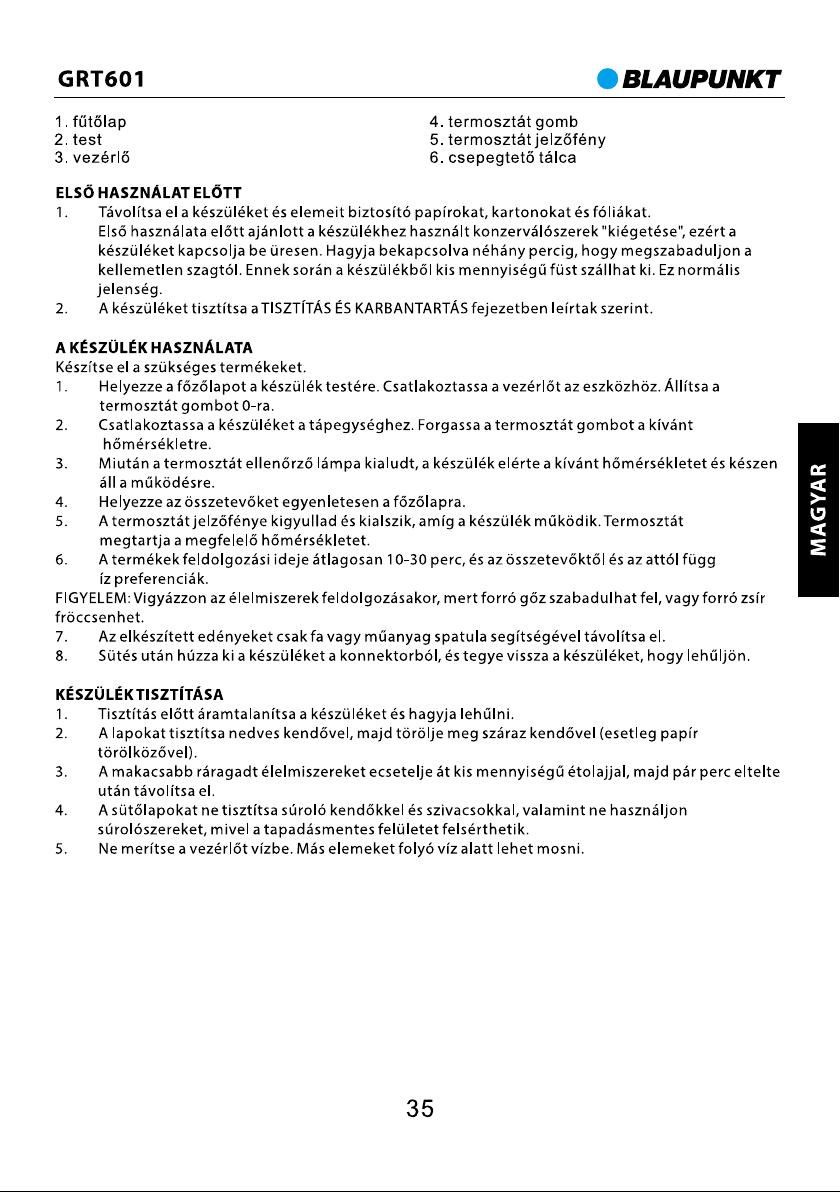 GRT601

BLAUPUNKT

1. fűtőlap
2. test
3. vezérlő

4. termosztát gomb
5. termosztát jelzőfény
6. csepegtető tálca

ELSŐ HASZNÁLAT ELŐTT
1. Távolítsa el a készüléket és elemeit biztosító papírokat, kartonokat és fóliákat. Első használata előtt ajánlott a készülékhez használt konzerválószerek "kiégetése", ezért a készüléket kapcsolja be üresen. Hagyja bekapcsolva néhány percig, hogy megszabaduljon a kellemetlen szagtól. Ennek során a készülékből kis mennyiségű füst szállhat ki. Ez normális jelenség.
2. A készüléket tisztítsa a TISZTÍTÁS ÉS KARBANTARTÁS fejezetben leírtak szerint.

A KÉSZÜLÉK HASZNÁLATA
Készítse el a szükséges termékeket.
1. Helyezze a főzőlapot a készülék testére. Csatlakoztassa a vezérlőt az eszközhöz. Állítsa a termosztát gombot 0-ra.
2. Csatlakoztassa a készüléket a tápegységhez. Forgassa a termosztát gombot a kívánt hőmérsékletre.
3. Miután a termosztát ellenőrző lámpa kialudt, a készülék elérte a kívánt hőmérsékletet és készen áll a működésre.
4. Helyezze az összetevőket egyenletesen a főzőlapra.
5. A termosztát jelzőfénye kigyullad és kialszik, amíg a készülék működik. Termosztát megtartja a megfelelő hőmérsékletet.
6. A termékek feldolgozási ideje átlagosan 10-30 perc, és az összetevőktől és az attól függ íz preferenciák.
FIGYELEM: Vigyázzon az élelmiszerek feldolgozásakor, mert forró gőz szabadulhat fel, vagy forró zsír fröccsenhet.
7. Az elkészített edényeket csak fa vagy műanyag spatula segítségével távolítsa el.
8. Sütés után húzza ki a készüléket a konnektorból, és tegye vissza a készüléket, hogy lehűljön.

KÉSZÜLÉK TISZTÍTÁSA
1. Tisztítás előtt áramtalanítsa a készüléket és hagyja lehűlni.
2. A lapokat tisztítsa nedves kendővel, majd törölje meg száraz kendővel (esetleg papír törölközővel).
3. A makacsabb ráragadt élelmiszereket ecsetelje át kis mennyiségű étolajjal, majd pár perc eltelte után távolítsa el.
4. A sütőlapokat ne tisztítsa súroló kendőkkel és szivacsokkal, valamint ne használjon súrolószereket, mivel a tapadásmentes felületet felsérthetik.
5. Ne merítse a vezérlőt vízbe. Más elemeket folyó víz alatt lehet mosni.

MAGYAR

35